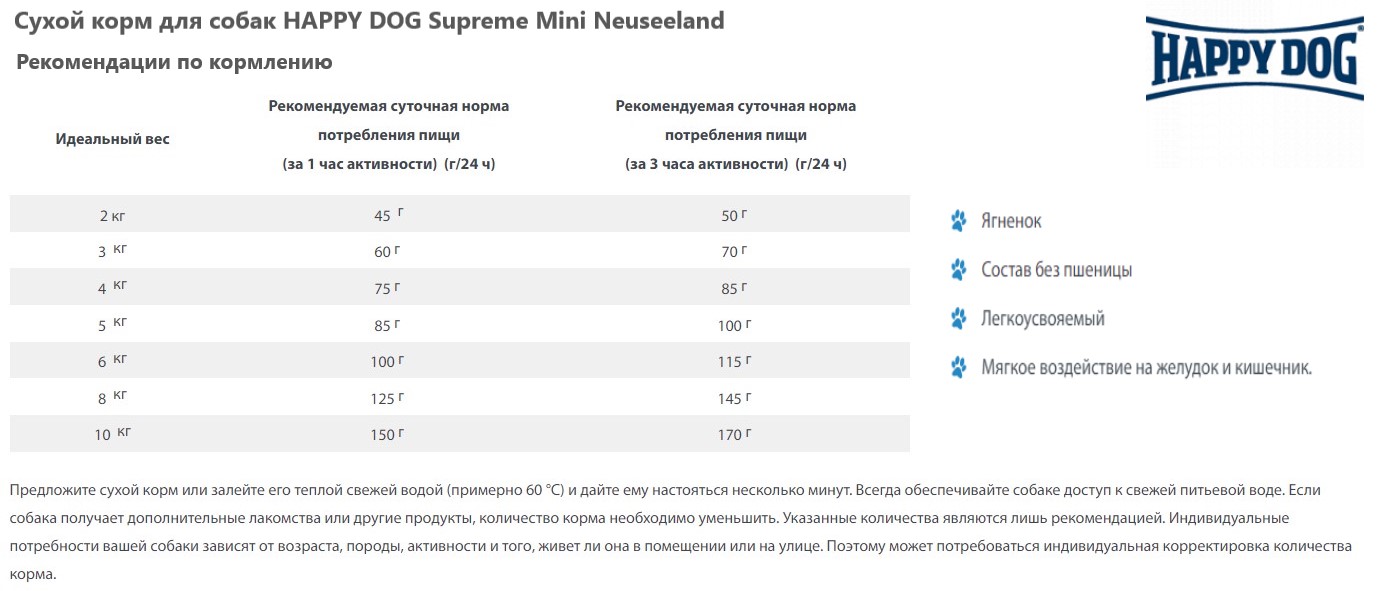 Сухой корм для собак HAPPY DOG Supreme Mini Neuseeland

HAPPY DOG

Рекомендации по кормлению

| Идеальный вес | Рекомендуемая суточная норма потребления пищи (за 1 час активности) (г/24 ч) | Рекомендуемая суточная норма потребления пищи (за 3 часа активности) (г/24 ч) |
|---|---|---|
| 2 кг | 45 г | 50 г |
| 3 кг | 60 г | 70 г |
| 4 кг | 75 г | 85 г |
| 5 кг | 85 г | 100 г |
| 6 кг | 100 г | 115 г |
| 8 кг | 125 г | 145 г |
| 10 кг | 150 г | 170 г |

Ягненок

Состав без пшеницы

Легкоусвояемый

Мягкое воздействие на желудок и кишечник.

Предложите сухой корм или залейте его теплой свежей водой (примерно 60 °C) и дайте ему настояться несколько минут. Всегда обеспечивайте собаке доступ к свежей питьевой воде. Если собака получает дополнительные лакомства или другие продукты, количество корма необходимо уменьшить. Указанные количества являются лишь рекомендацией. Индивидуальные потребности вашей собаки зависят от возраста, породы, активности и того, живет ли она в помещении или на улице. Поэтому может потребоваться индивидуальная корректировка количества корма.